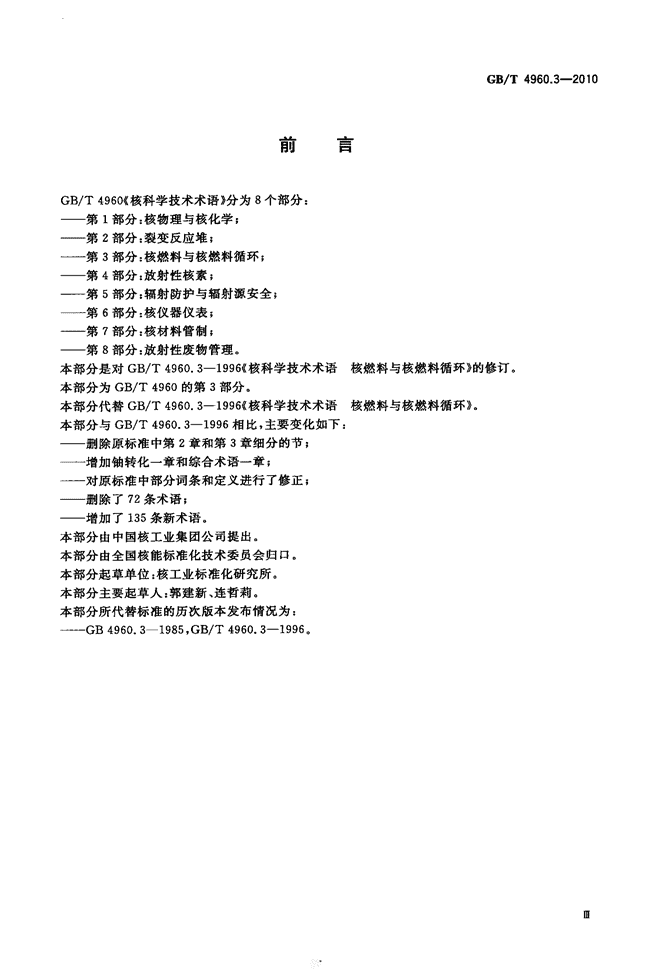 GB/T 4960.3—2010

前　言

GB/T 4960《核科学技术术语》分为8个部分：
——第1部分：核物理与核化学；
——第2部分：裂变反应堆；
——第3部分：核燃料与核燃料循环；
——第4部分：放射性核素；
——第5部分：辐射防护与辐射源安全；
——第6部分：核仪器仪表；
——第7部分：核材料管制；
——第8部分：放射性废物管理。
本部分是对GB/T 4960.3—1996《核科学技术术语　核燃料与核燃料循环》的修订。
本部分为GB/T 4960的第3部分。
本部分代替GB/T 4960.3—1996《核科学技术术语　核燃料与核燃料循环》。
本部分与GB/T 4960.3—1996相比，主要变化如下：
——删除原标准中第2章和第3章细分的节；
——增加铀转化一章和综合术语一章；
——对原标准中部分词条和定义进行了修正；
——删除了72条术语；
——增加了135条新术语。
本部分由中国核工业集团公司提出。
本部分由全国核能标准化技术委员会归口。
本部分起草单位：核工业标准化研究所。
本部分主要起草人：郭建新、连哲莉。
本部分所代替标准的历次版本发布情况为：
——GB 4960.3—1985，GB/T 4960.3—1996。

Ⅲ